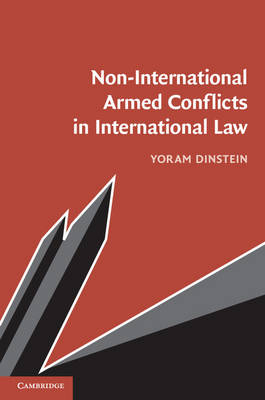 Non-International Armed Conflicts in International Law

YORAM DINSTEIN

CAMBRIDGE